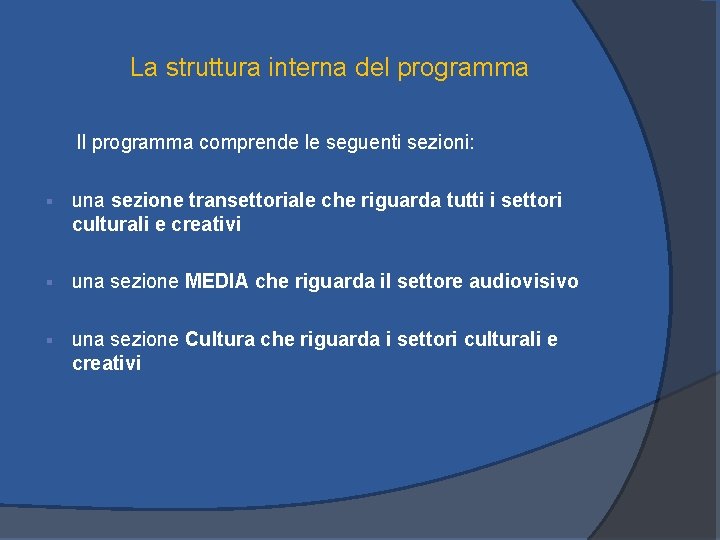 La struttura interna del programma

Il programma comprende le seguenti sezioni:

• una sezione transettoriale che riguarda tutti i settori culturali e creativi

• una sezione MEDIA che riguarda il settore audiovisivo

• una sezione Cultura che riguarda i settori culturali e creativi